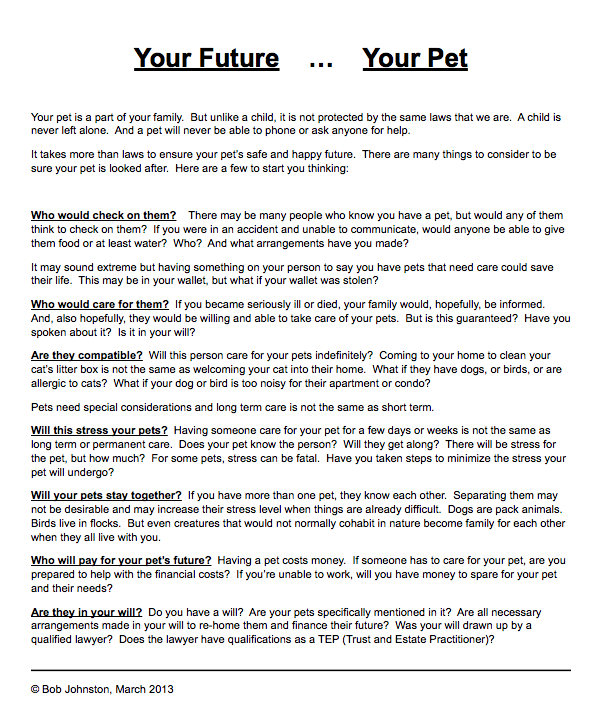 Your Future … Your Pet

Your pet is a part of your family. But unlike a child, it is not protected by the same laws that we are. A child is never left alone. And a pet will never be able to phone or ask anyone for help.

It takes more than laws to ensure your pet's safe and happy future. There are many things to consider to be sure your pet is looked after. Here are a few to start you thinking:

Who would check on them? There may be many people who know you have a pet, but would any of them think to check on them? If you were in an accident and unable to communicate, would anyone be able to give them food or at least water? Who? And what arrangements have you made?

It may sound extreme but having something on your person to say you have pets that need care could save their life. This may be in your wallet, but what if your wallet was stolen?

Who would care for them? If you became seriously ill or died, your family would, hopefully, be informed. And, also hopefully, they would be willing and able to take care of your pets. But is this guaranteed? Have you spoken about it? Is it in your will?

Are they compatible? Will this person care for your pets indefinitely? Coming to your home to clean your cat's litter box is not the same as welcoming your cat into their home. What if they have dogs, or birds, or are allergic to cats? What if your dog or bird is too noisy for their apartment or condo?

Pets need special considerations and long term care is not the same as short term.

Will this stress your pets? Having someone care for your pet for a few days or weeks is not the same as long term or permanent care. Does your pet know the person? Will they get along? There will be stress for the pet, but how much? For some pets, stress can be fatal. Have you taken steps to minimize the stress your pet will undergo?

Will your pets stay together? If you have more than one pet, they know each other. Separating them may not be desirable and may increase their stress level when things are already difficult. Dogs are pack animals. Birds live in flocks. But even creatures that would not normally cohabit in nature become family for each other when they all live with you.

Who will pay for your pet's future? Having a pet costs money. If someone has to care for your pet, are you prepared to help with the financial costs? If you're unable to work, will you have money to spare for your pet and their needs?

Are they in your will? Do you have a will? Are your pets specifically mentioned in it? Are all necessary arrangements made in your will to re-home them and finance their future? Was your will drawn up by a qualified lawyer? Does the lawyer have qualifications as a TEP (Trust and Estate Practitioner)?

© Bob Johnston, March 2013